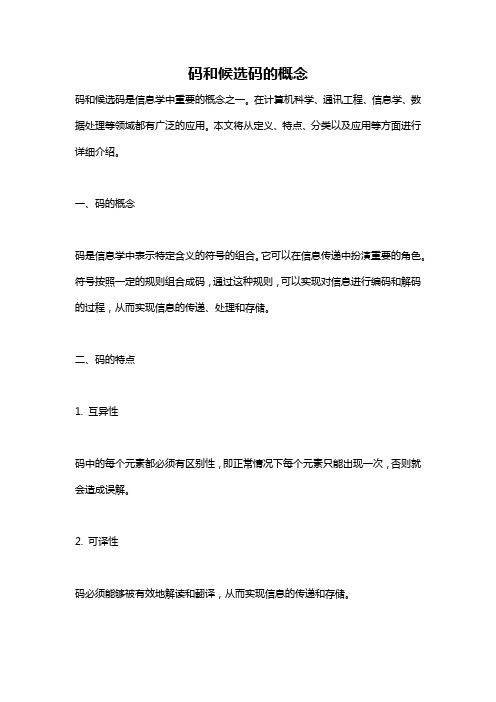 码和候选码的概念

码和候选码是信息学中重要的概念之一。在计算机科学、通讯工程、信息学、数据处理等领域都有广泛的应用。本文将从定义、特点、分类以及应用等方面进行详细介绍。

一、码的概念

码是信息学中表示特定含义的符号的组合。它可以在信息传递中扮演重要的角色。符号按照一定的规则组合成码，通过这种规则，可以实现对信息进行编码和解码的过程，从而实现信息的传递、处理和存储。

二、码的特点

1. 互异性

码中的每个元素都必须有区别性，即正常情况下每个元素只能出现一次，否则就会造成误解。

2. 可译性

码必须能够被有效地解读和翻译，从而实现信息的传递和存储。